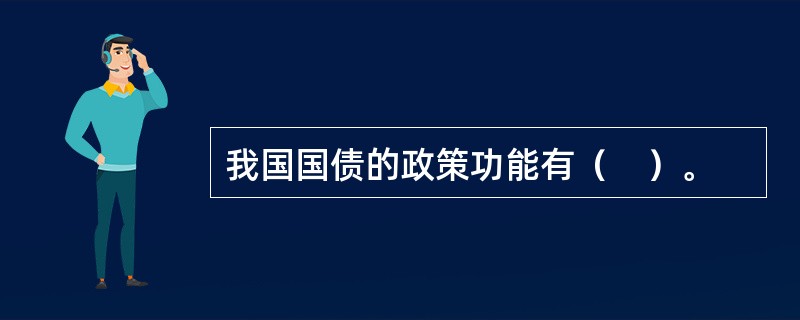 我国国债的政策功能有（　）。